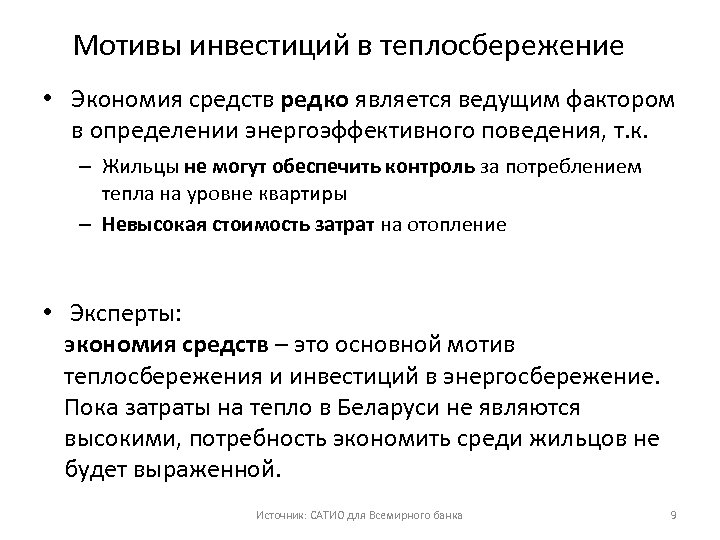 Мотивы инвестиций в теплосбережение

• Экономия средств редко является ведущим фактором в определении энергоэффективного поведения, т.к.

– Жильцы не могут обеспечить контроль за потреблением тепла на уровне квартиры

– Невысокая стоимость затрат на отопление

• Эксперты:
экономия средств – это основной мотив теплосбережения и инвестиций в энергосбережение. Пока затраты на тепло в Беларуси не являются высокими, потребность экономить среди жильцов не будет выраженной.

Источник: САТИО для Всемирного банка

9